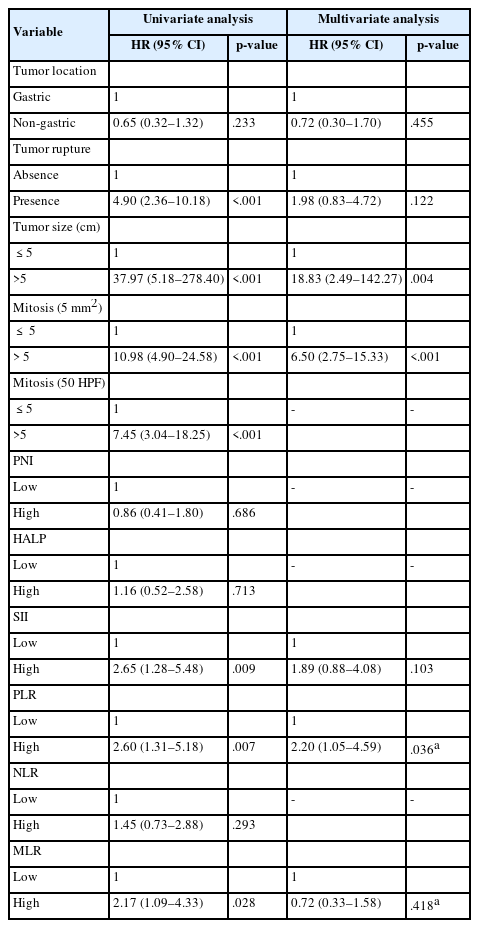 | Variable | Univariate analysis | | Multivariate analysis | |
|---|---|---|---|---|
| | HR (95% CI) | p-value | HR (95% CI) | p-value |
| Tumor location | | | | |
| Gastric | 1 | | 1 | |
| Non-gastric | 0.65 (0.32–1.32) | .233 | 0.72 (0.30–1.70) | .455 |
| Tumor rupture | | | | |
| Absence | 1 | | 1 | |
| Presence | 4.90 (2.36–10.18) | <.001 | 1.98 (0.83–4.72) | .122 |
| Tumor size (cm) | | | | |
| ≤ 5 | 1 | | 1 | |
| >5 | 37.97 (5.18–278.40) | <.001 | 18.83 (2.49–142.27) | .004 |
| Mitosis (5 mm$^2$) | | | | |
| ≤ 5 | 1 | | 1 | |
| > 5 | 10.98 (4.90–24.58) | <.001 | 6.50 (2.75–15.33) | <.001 |
| Mitosis (50 HPF) | | | | |
| ≤ 5 | 1 | | - | - |
| >5 | 7.45 (3.04–18.25) | <.001 | | |
| PNI | | | | |
| Low | 1 | | - | - |
| High | 0.86 (0.41–1.80) | .686 | | |
| HALP | | | | |
| Low | 1 | | - | - |
| High | 1.16 (0.52–2.58) | .713 | | |
| SII | | | | |
| Low | 1 | | 1 | |
| High | 2.65 (1.28–5.48) | .009 | 1.89 (0.88–4.08) | .103 |
| PLR | | | | |
| Low | 1 | | 1 | |
| High | 2.60 (1.31–5.18) | .007 | 2.20 (1.05–4.59) | .036$^a$ |
| NLR | | | | |
| Low | 1 | | - | - |
| High | 1.45 (0.73–2.88) | .293 | | |
| MLR | | | | |
| Low | 1 | | 1 | |
| High | 2.17 (1.09–4.33) | .028 | 0.72 (0.33–1.58) | .418$^a$ |